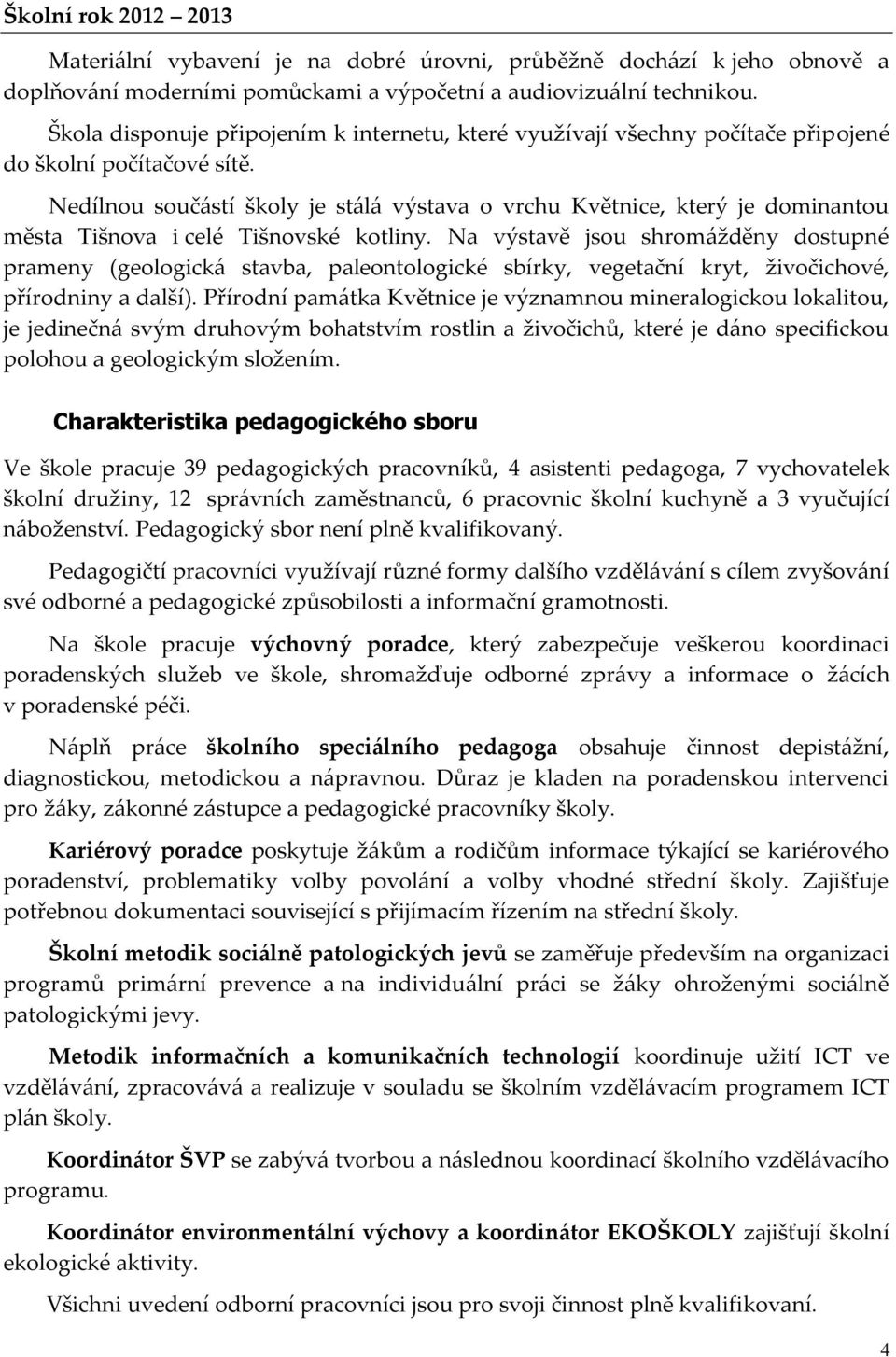 Školní rok 2012 – 2013

Materiální vybavení je na dobré úrovni, průběžně dochází k jeho obnově a doplňování moderními pomůckami a výpočetní a audiovizuální technikou.

Škola disponuje připojením k internetu, které využívají všechny počítače připojené do školní počítačové sítě.

Nedílnou součástí školy je stálá výstava o vrchu Květnice, který je dominantou města Tišnova i celé Tišnovské kotliny. Na výstavě jsou shromážděny dostupné prameny (geologická stavba, paleontologické sbírky, vegetační kryt, živočichové, přírodniny a další). Přírodní památka Květnice je významnou mineralogickou lokalitou, je jedinečná svým druhovým bohatstvím rostlin a živočichů, které je dáno specifickou polohou a geologickým složením.

Charakteristika pedagogického sboru

Ve škole pracuje 39 pedagogických pracovníků, 4 asistenti pedagoga, 7 vychovatelek školní družiny, 12 správních zaměstnanců, 6 pracovnic školní kuchyně a 3 vyučující náboženství. Pedagogický sbor není plně kvalifikovaný.

Pedagogičtí pracovníci využívají různé formy dalšího vzdělávání s cílem zvyšování své odborné a pedagogické způsobilosti a informační gramotnosti.

Na škole pracuje výchovný poradce, který zabezpečuje veškerou koordinaci poradenských služeb ve škole, shromažďuje odborné zprávy a informace o žácích v poradenské péči.

Náplň práce školního speciálního pedagoga obsahuje činnost depistážní, diagnostickou, metodickou a nápravnou. Důraz je kladen na poradenskou intervenci pro žáky, zákonné zástupce a pedagogické pracovníky školy.

Kariérový poradce poskytuje žákům a rodičům informace týkající se kariérového poradenství, problematiky volby povolání a volby vhodné střední školy. Zajišťuje potřebnou dokumentaci související s přijímacím řízením na střední školy.

Školní metodik sociálně patologických jevů se zaměřuje především na organizaci programů primární prevence a na individuální práci se žáky ohroženými sociálně patologickými jevy.

Metodik informačních a komunikačních technologií koordinuje užití ICT ve vzdělávání, zpracovává a realizuje v souladu se školním vzdělávacím programem ICT plán školy.

Koordinátor ŠVP se zabývá tvorbou a následnou koordinací školního vzdělávacího programu.

Koordinátor environmentální výchovy a koordinátor EKOŠKOLY zajišťují školní ekologické aktivity.

Všichni uvedení odborní pracovníci jsou pro svoji činnost plně kvalifikovaní.

4